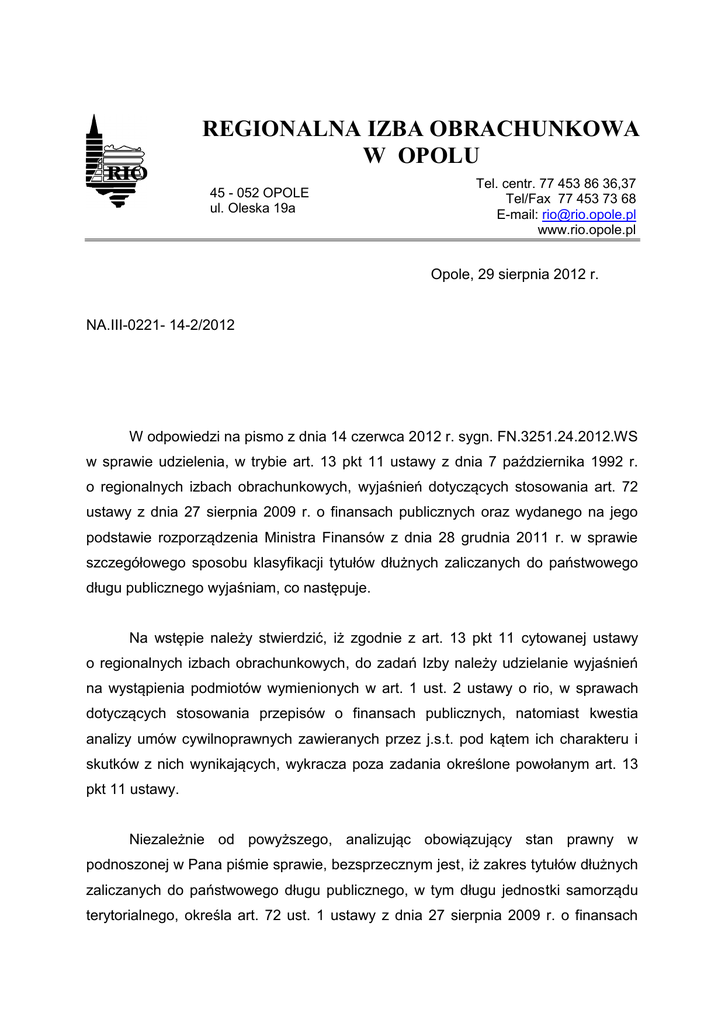 RIO

REGIONALNA IZBA OBRACHUNKOWA
W OPOLU

45 - 052 OPOLE
ul. Oleska 19a

Tel. centr. 77 453 86 36,37
Tel/Fax 77 453 73 68
E-mail: rio@rio.opole.pl
www.rio.opole.pl

Opole, 29 sierpnia 2012 r.

NA.III-0221- 14-2/2012

W odpowiedzi na pismo z dnia 14 czerwca 2012 r. sygn. FN.3251.24.2012.WS w sprawie udzielenia, w trybie art. 13 pkt 11 ustawy z dnia 7 października 1992 r. o regionalnych izbach obrachunkowych, wyjaśnień dotyczących stosowania art. 72 ustawy z dnia 27 sierpnia 2009 r. o finansach publicznych oraz wydanego na jego podstawie rozporządzenia Ministra Finansów z dnia 28 grudnia 2011 r. w sprawie szczegółowego sposobu klasyfikacji tytułów dłużnych zaliczanych do państwowego długu publicznego wyjaśniam, co następuje.

Na wstępie należy stwierdzić, iż zgodnie z art. 13 pkt 11 cytowanej ustawy o regionalnych izbach obrachunkowych, do zadań Izby należy udzielanie wyjaśnień na wystąpienia podmiotów wymienionych w art. 1 ust. 2 ustawy o rio, w sprawach dotyczących stosowania przepisów o finansach publicznych, natomiast kwestia analizy umów cywilnoprawnych zawieranych przez j.s.t. pod kątem ich charakteru i skutków z nich wynikających, wykracza poza zadania określone powołanym art. 13 pkt 11 ustawy.

Niezależnie od powyższego, analizując obowiązujący stan prawny w podnoszonej w Pana piśmie sprawie, bezsprzecznym jest, iż zakres tytułów dłużnych zaliczanych do państwowego długu publicznego, w tym długu jednostki samorządu terytorialnego, określa art. 72 ust. 1 ustawy z dnia 27 sierpnia 2009 r. o finansach